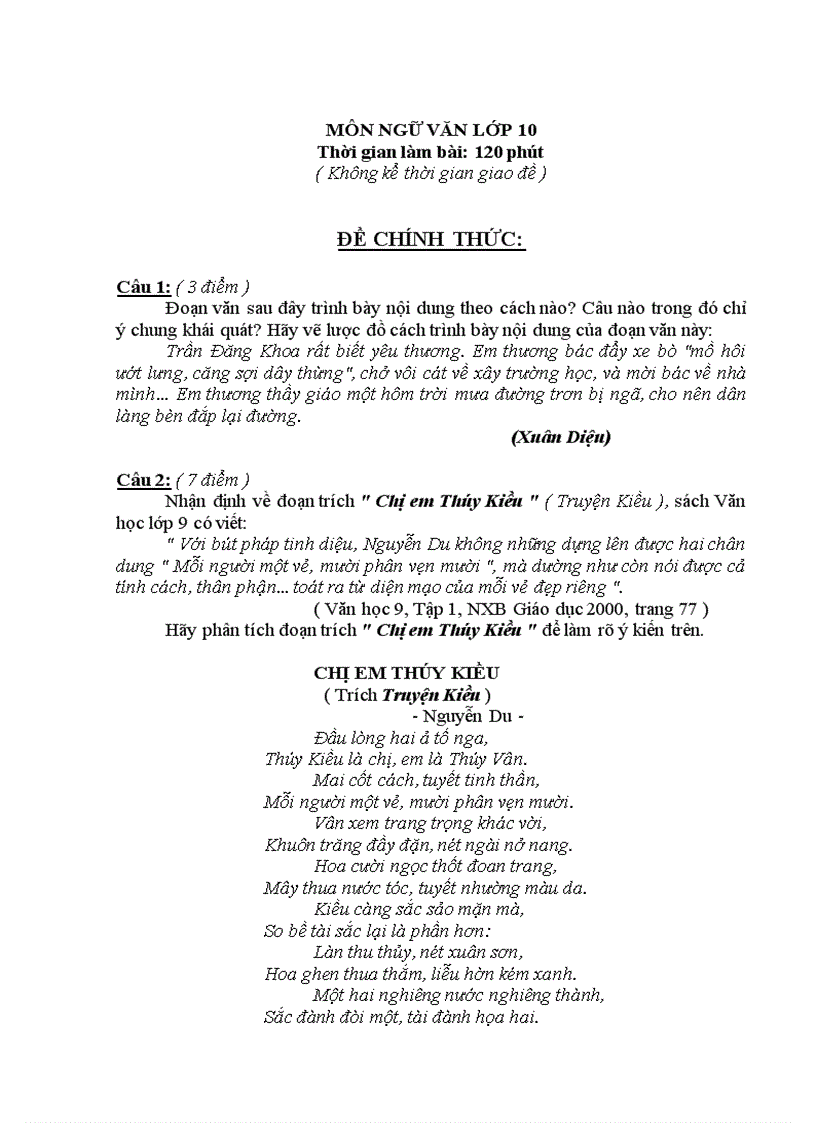 MÔN NGỮ VĂN LỚP 10
Thời gian làm bài: 120 phút
( Không kể thời gian giao đề )

ĐỀ CHÍNH THỨC:

Câu 1: ( 3 điểm )
Đoạn văn sau đây trình bày nội dung theo cách nào? Câu nào trong đó chỉ ý chung khái quát? Hãy vẽ lược đồ cách trình bày nội dung của đoạn văn này:
Trần Đăng Khoa rất biết yêu thương. Em thương bác đẩy xe bò "mồ hôi ướt lưng, căng sợi dây thừng", chở vôi cát về xây trường học, và mời bác về nhà mình... Em thương thầy giáo một hôm trời mưa đường trơn bị ngã, cho nên dân làng bèn đắp lại đường.
(Xuân Diệu)

Câu 2: ( 7 điểm )
Nhận định về đoạn trích " Chị em Thúy Kiều " ( Truyện Kiều ), sách Văn học lớp 9 có viết:
" Với bút pháp tinh diệu, Nguyễn Du không những dựng lên được hai chân dung " Mỗi người một vẻ, mười phân vẹn mười ", mà dường như còn nói được cả tính cách, thân phận... toát ra từ diện mạo của mỗi vẻ đẹp riêng ".
( Văn học 9, Tập 1, NXB Giáo dục 2000, trang 77 )
Hãy phân tích đoạn trích " Chị em Thúy Kiều " để làm rõ ý kiến trên.

CHỊ EM THÚY KIỀU
( Trích Truyện Kiều )
- Nguyễn Du -
Đầu lòng hai ả tố nga,
Thúy Kiều là chị, em là Thúy Vân.
Mai cốt cách, tuyết tinh thần,
Mỗi người một vẻ, mười phân vẹn mười.
Vân xem trang trọng khác vời,
Khuôn trăng đầy đặn, nét ngài nở nang.
Hoa cười ngọc thốt đoan trang,
Mây thua nước tóc, tuyết nhường màu da.
Kiều càng sắc sảo mặn mà,
So bề tài sắc lại là phần hơn:
Làn thu thủy, nét xuân sơn,
Hoa ghen thua thắm, liễu hờn kém xanh.
Một hai nghiêng nước nghiêng thành,
Sắc đành đòi một, tài đành họa hai.